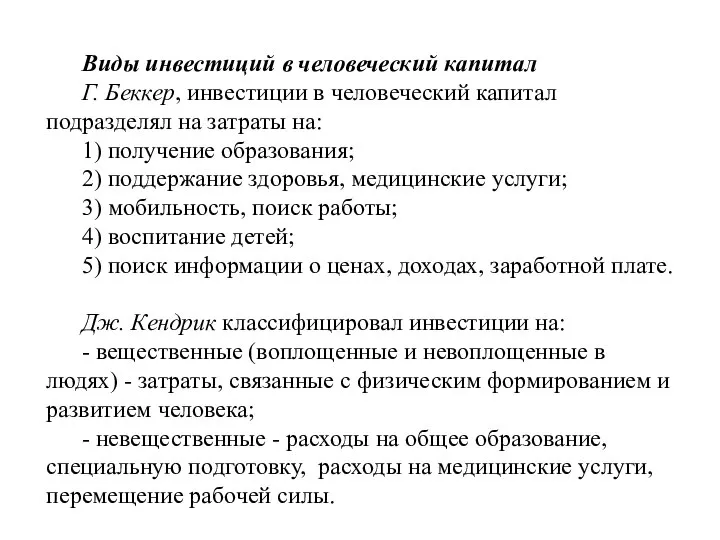 Виды инвестиций в человеческий капитал

Г. Беккер, инвестиции в человеческий капитал подразделял на затраты на:
1) получение образования;
2) поддержание здоровья, медицинские услуги;
3) мобильность, поиск работы;
4) воспитание детей;
5) поиск информации о ценах, доходах, заработной плате.

Дж. Кендрик классифицировал инвестиции на:
- вещественные (воплощенные и невоплощенные в людях) - затраты, связанные с физическим формированием и развитием человека;
- невещественные - расходы на общее образование, специальную подготовку, расходы на медицинские услуги, перемещение рабочей силы.